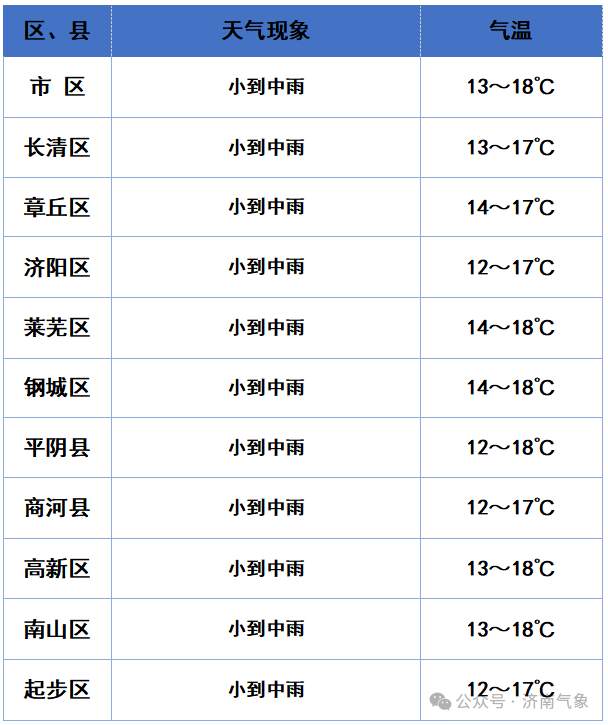 | 区、县 | 天气现象 | 气温 |
|---|---|---|
| 市 区 | 小到中雨 | 13～18℃ |
| 长清区 | 小到中雨 | 13～17℃ |
| 章丘区 | 小到中雨 | 14～17℃ |
| 济阳区 | 小到中雨 | 12～17℃ |
| 莱芜区 | 小到中雨 | 14～18℃ |
| 钢城区 | 小到中雨 | 14～18℃ |
| 平阴县 | 小到中雨 | 12～18℃ |
| 商河县 | 小到中雨 | 12～17℃ |
| 高新区 | 小到中雨 | 13～18℃ |
| 南山区 | 小到中雨 | 13～18℃ |
| 起步区 | 小到中雨 | 12～17℃ |

公众号·济南气象